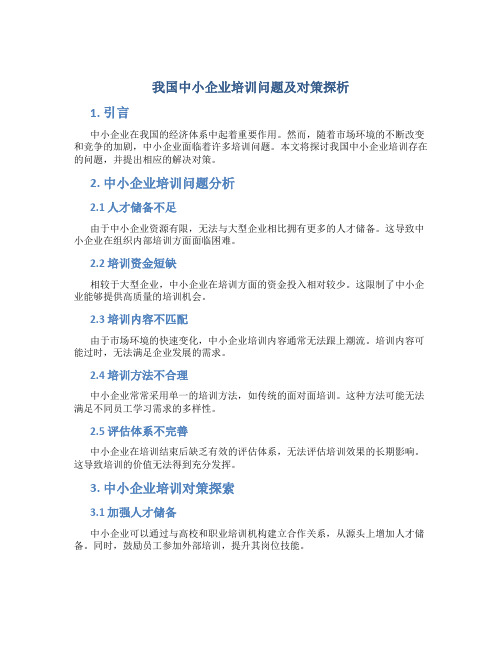 我国中小企业培训问题及对策探析

1. 引言

中小企业在我国的经济体系中起着重要作用。然而，随着市场环境的不断改变和竞争的加剧，中小企业面临着许多培训问题。本文将探讨我国中小企业培训存在的问题，并提出相应的解决对策。

2. 中小企业培训问题分析

2.1 人才储备不足

由于中小企业资源有限，无法与大型企业相比拥有更多的人才储备。这导致中小企业在组织内部培训方面面临困难。

2.2 培训资金短缺

相较于大型企业，中小企业在培训方面的资金投入相对较少。这限制了中小企业能够提供高质量的培训机会。

2.3 培训内容不匹配

由于市场环境的快速变化，中小企业培训内容通常无法跟上潮流。培训内容可能过时，无法满足企业发展的需求。

2.4 培训方法不合理

中小企业常常采用单一的培训方法，如传统的面对面培训。这种方法可能无法满足不同员工学习需求的多样性。

2.5 评估体系不完善

中小企业在培训结束后缺乏有效的评估体系，无法评估培训效果的长期影响。这导致培训的价值无法得到充分发挥。

3. 中小企业培训对策探索

3.1 加强人才储备

中小企业可以通过与高校和职业培训机构建立合作关系，从源头上增加人才储备。同时，鼓励员工参加外部培训，提升其岗位技能。